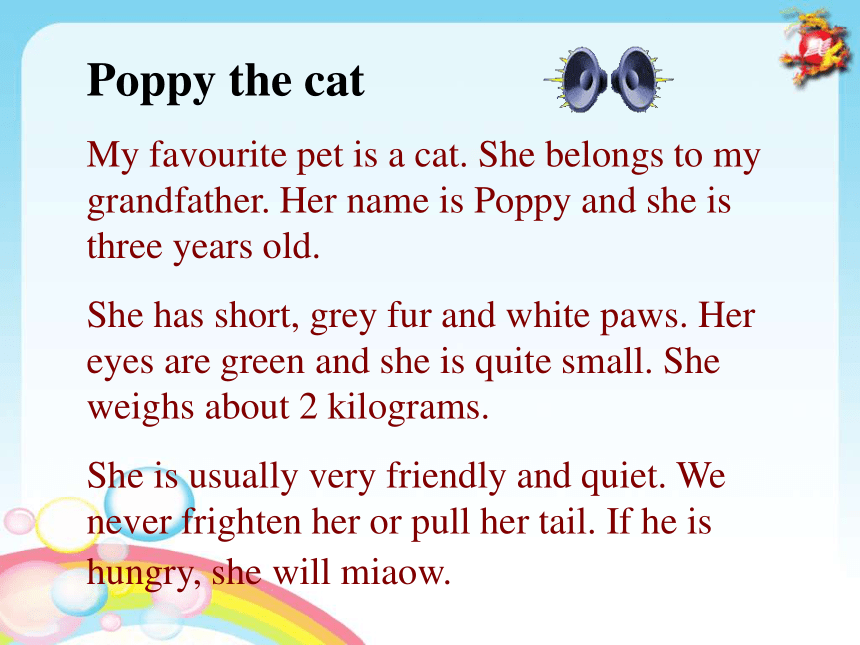 Poppy the cat

My favourite pet is a cat. She belongs to my grandfather. Her name is Poppy and she is three years old.

She has short, grey fur and white paws. Her eyes are green and she is quite small. She weighs about 2 kilograms.

She is usually very friendly and quiet. We never frighten her or pull her tail. If he is hungry, she will miaow.